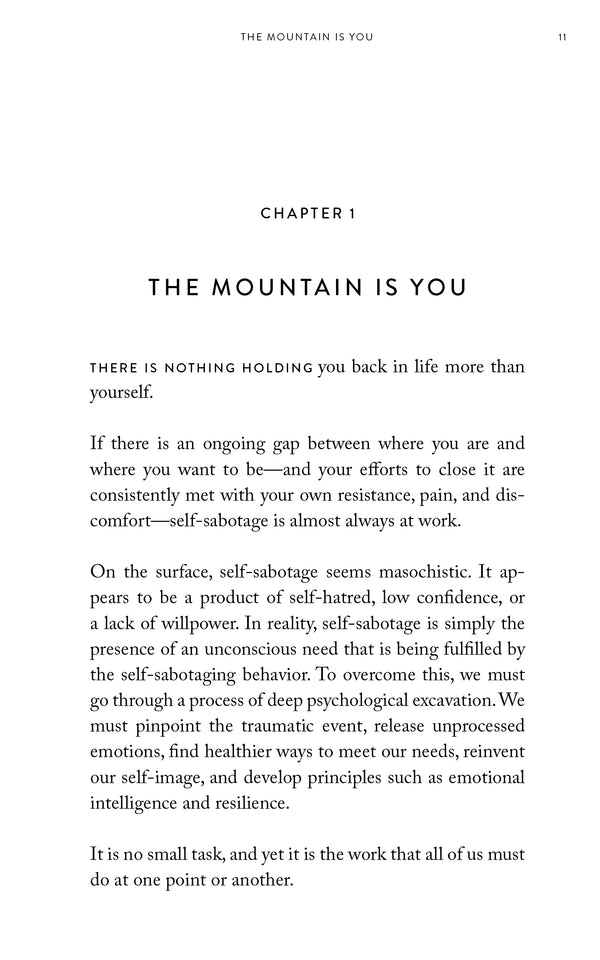 THE MOUNTAIN IS YOU 11

CHAPTER 1

THE MOUNTAIN IS YOU

THERE IS NOTHING HOLDING you back in life more than yourself.

If there is an ongoing gap between where you are and where you want to be—and your efforts to close it are consistently met with your own resistance, pain, and discomfort—self-sabotage is almost always at work.

On the surface, self-sabotage seems masochistic. It appears to be a product of self-hatred, low confidence, or a lack of willpower. In reality, self-sabotage is simply the presence of an unconscious need that is being fulfilled by the self-sabotaging behavior. To overcome this, we must go through a process of deep psychological excavation. We must pinpoint the traumatic event, release unprocessed emotions, find healthier ways to meet our needs, reinvent our self-image, and develop principles such as emotional intelligence and resilience.

It is no small task, and yet it is the work that all of us must do at one point or another.